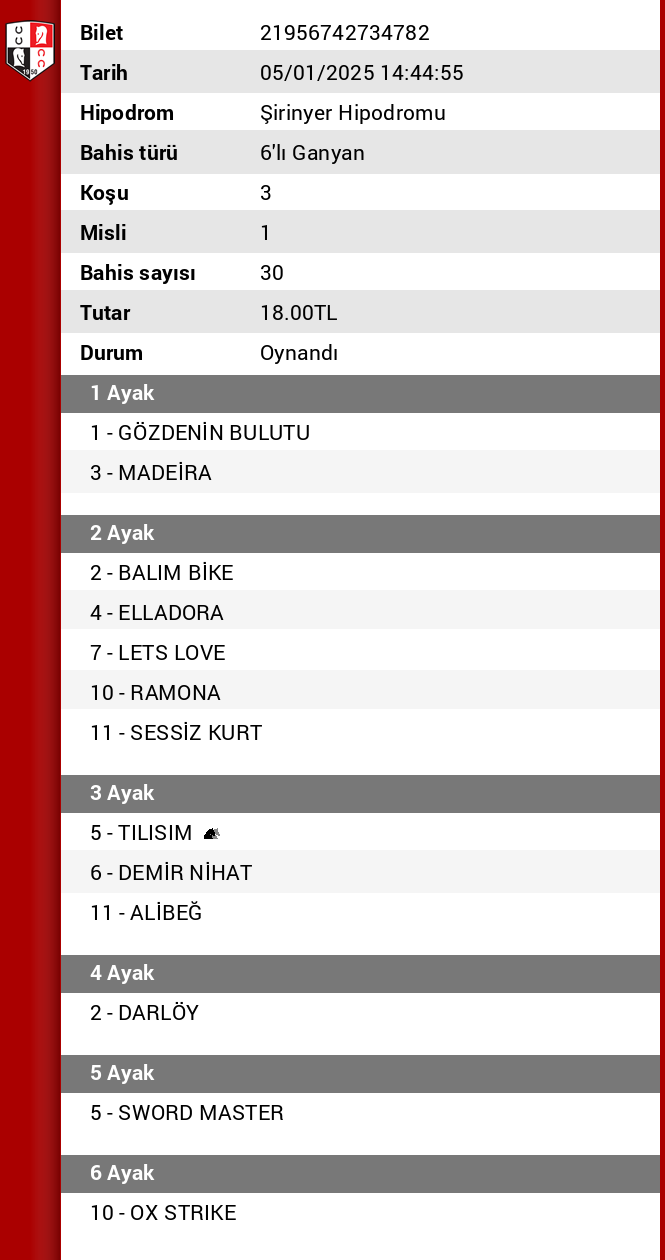 | Bilet | 21956742734782 |
|---|---|
| Tarih | 05/01/2025 14:44:55 |
| Hipodrom | Şirinyer Hipodromu |
| Bahis türü | 6'lı Ganyan |
| Koşu | 3 |
| Misli | 1 |
| Bahis sayısı | 30 |
| Tutar | 18.00TL |
| Durum | Oynandı |

1 Ayak
1 - GÖZDENİN BULUTU
3 - MADEİRA

2 Ayak
2 - BALIM BİKE
4 - ELLADORA
7 - LETS LOVE
10 - RAMONA
11 - SESSİZ KURT

3 Ayak
5 - TILISIM
6 - DEMİR NİHAT
11 - ALİBEĞ

4 Ayak
2 - DARLÖY

5 Ayak
5 - SWORD MASTER

6 Ayak
10 - OX STRIKE